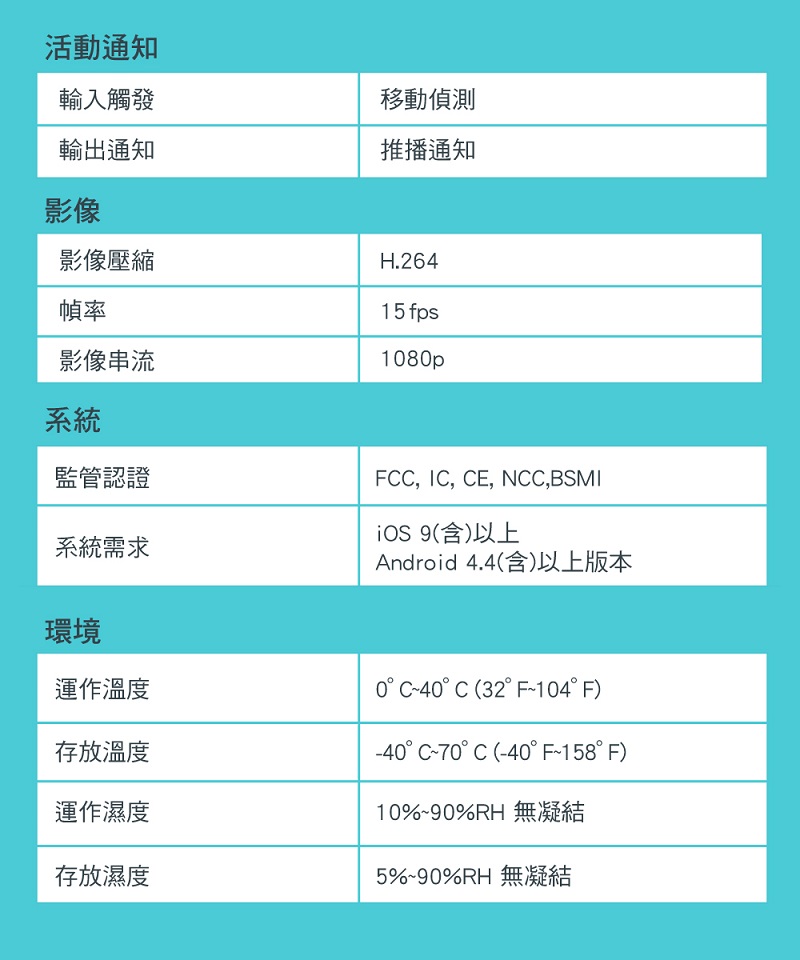 活動通知

| 輸入觸發 | 移動偵測 |
|---|---|
| 輸出通知 | 推播通知 |

影像

| 影像壓縮 | H.264 |
|---|---|
| 幀率 | 15 fps |
| 影像串流 | 1080p |

系統

| 監管認證 | FCC, IC, CE, NCC,BSMI |
|---|---|
| 系統需求 | iOS 9(含)以上 Android 4.4(含)以上版本 |

環境

| 運作溫度 | 0° C~40° C (32° F~104° F) |
|---|---|
| 存放溫度 | -40° C~70° C (-40° F~158° F) |
| 運作濕度 | 10%~90%RH 無凝結 |
| 存放濕度 | 5%~90%RH 無凝結 |